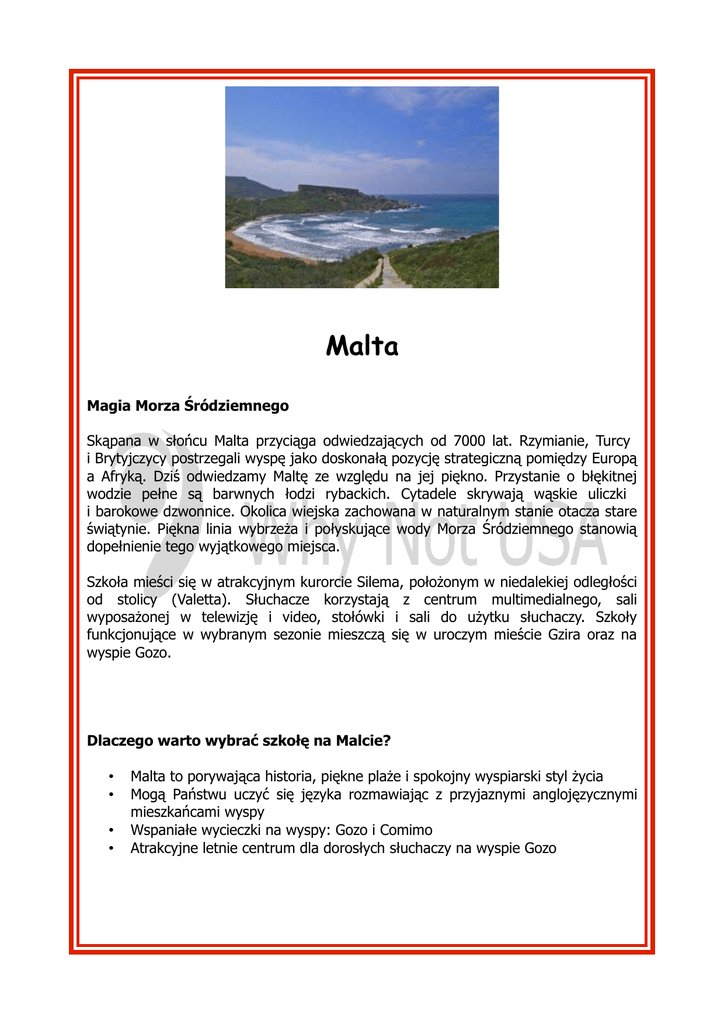 Malta

Magia Morza Śródziemnego

Skąpana w słońcu Malta przyciąga odwiedzających od 7000 lat. Rzymianie, Turcy i Brytyjczycy postrzegali wyspę jako doskonałą pozycję strategiczną pomiędzy Europą a Afryką. Dziś odwiedzamy Maltę ze względu na jej piękno. Przystanie o błękitnej wodzie pełne są barwnych łodzi rybackich. Cytadele skrywają wąskie uliczki i barokowe dzwonnice. Okolica wiejska zachowana w naturalnym stanie otacza stare świątynie. Piękna linia wybrzeża i połyskujące wody Morza Śródziemnego stanowią dopełnienie tego wyjątkowego miejsca.

Why Not USA

Szkoła mieści się w atrakcyjnym kurorcie Silema, położonym w niedalekiej odległości od stolicy (Valetta). Słuchacze korzystają z centrum multimedialnego, sali wyposażonej w telewizję i video, stołówki i sali do użytku słuchaczy. Szkoły funkcjonujące w wybranym sezonie mieszczą się w uroczym mieście Gzira oraz na wyspie Gozo.

Dlaczego warto wybrać szkołę na Malcie?

• Malta to porywająca historia, piękne plaże i spokojny wyspiarski styl życia
• Mogą Państwu uczyć się języka rozmawiając z przyjaznymi anglojęzycznymi mieszkańcami wyspy
• Wspaniałe wycieczki na wyspy: Gozo i Comimo
• Atrakcyjne letnie centrum dla dorosłych słuchaczy na wyspie Gozo